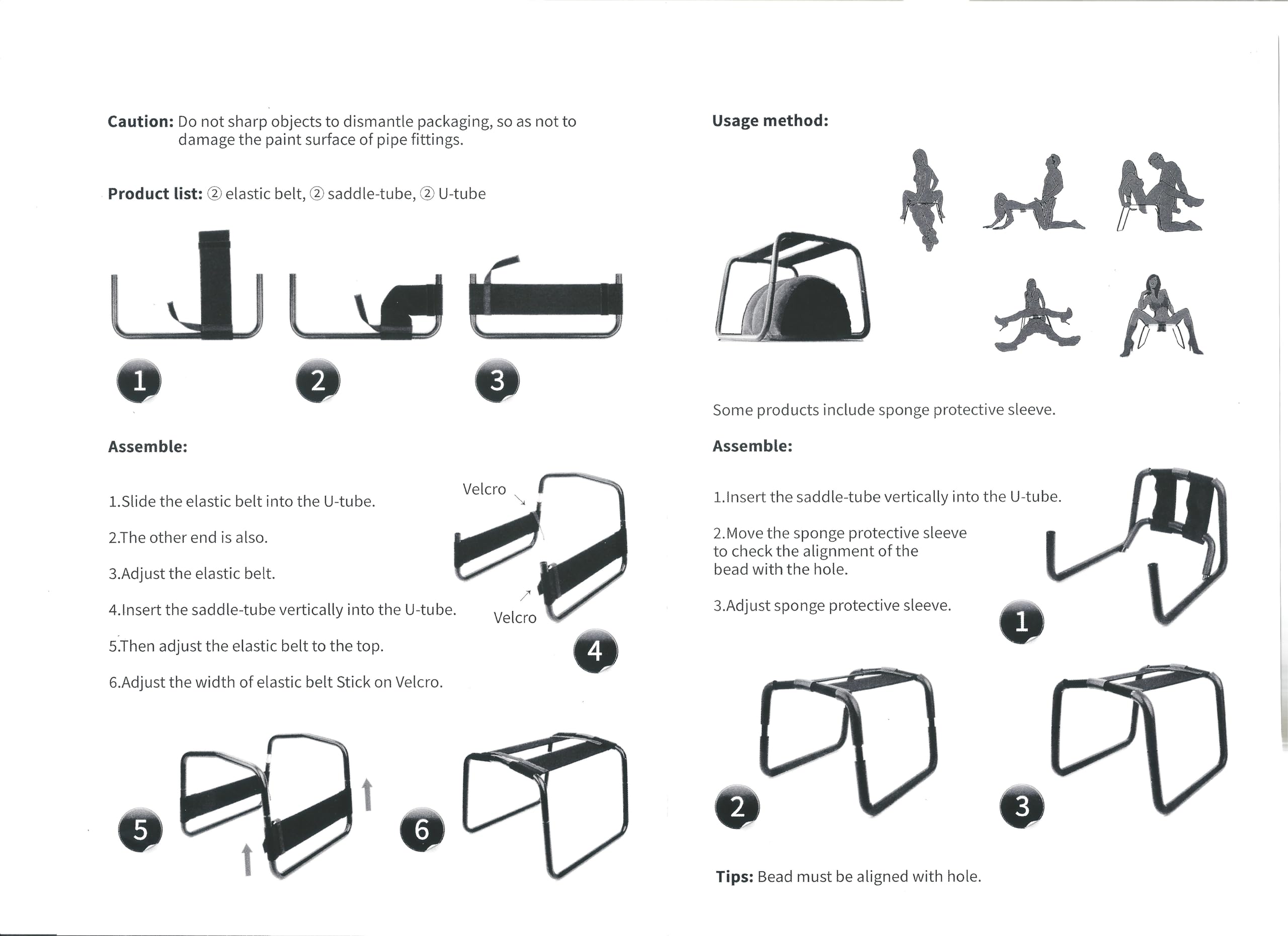 Caution: Do not sharp objects to dismantle packaging, so as not to damage the paint surface of pipe fittings.

Product list: ② elastic belt, ② saddle-tube, ② U-tube

1

2

3

Assemble:

1.Slide the elastic belt into the U-tube.

2.The other end is also.

3.Adjust the elastic belt.

4.Insert the saddle-tube vertically into the U-tube.

5.Then adjust the elastic belt to the top.

6.Adjust the width of elastic belt Stick on Velcro.

Velcro

Velcro

4

5

6

Usage method:

Some products include sponge protective sleeve.

Assemble:

1.Insert the saddle-tube vertically into the U-tube.

2.Move the sponge protective sleeve to check the alignment of the bead with the hole.

3.Adjust sponge protective sleeve.

1

2

3

Tips: Bead must be aligned with hole.